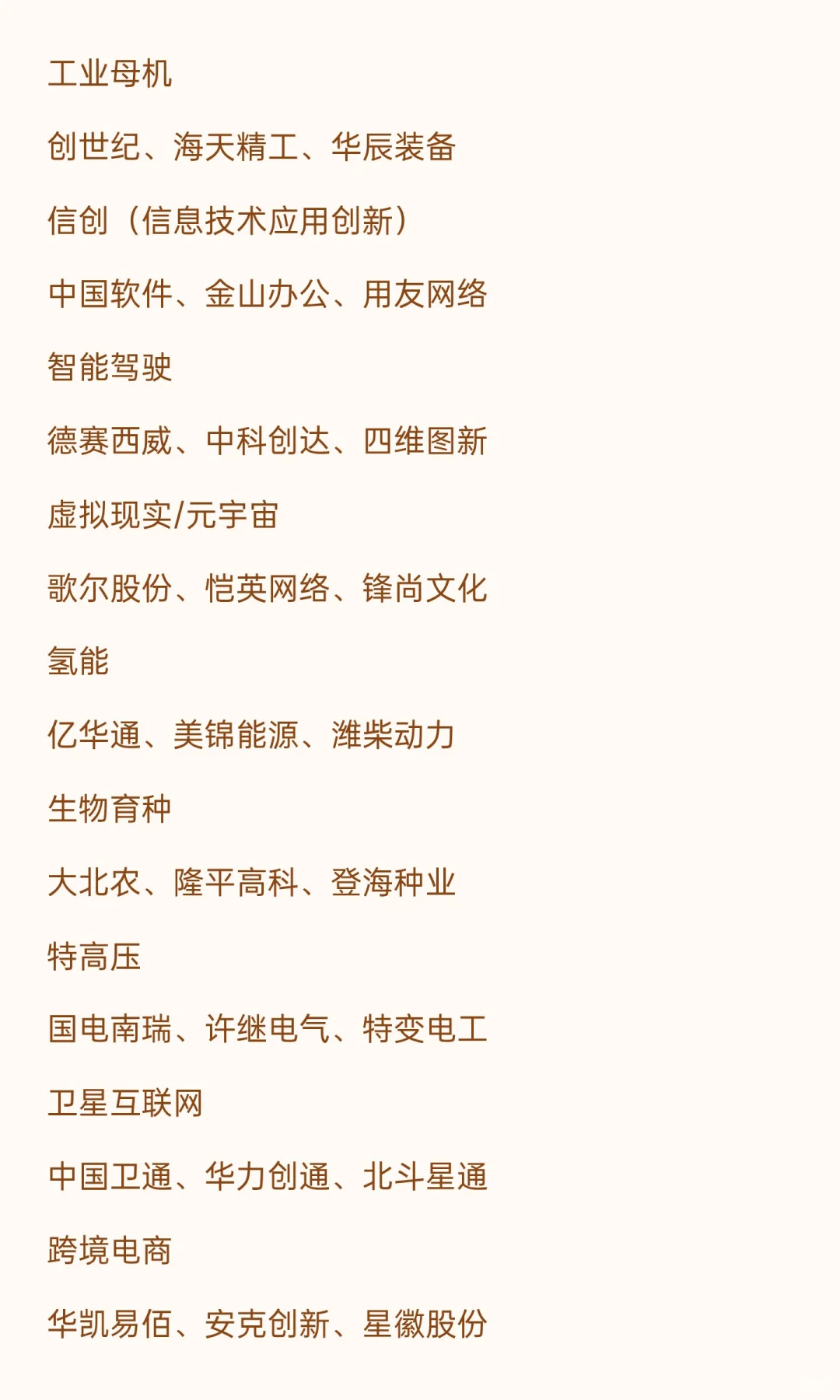 工业母机

创世纪、海天精工、华辰装备

信创（信息技术应用创新）

中国软件、金山办公、用友网络

智能驾驶

德赛西威、中科创达、四维图新

虚拟现实/元宇宙

歌尔股份、恺英网络、锋尚文化

氢能

亿华通、美锦能源、潍柴动力

生物育种

大北农、隆平高科、登海种业

特高压

国电南瑞、许继电气、特变电工

卫星互联网

中国卫通、华力创通、北斗星通

跨境电商

华凯易佰、安克创新、星徽股份